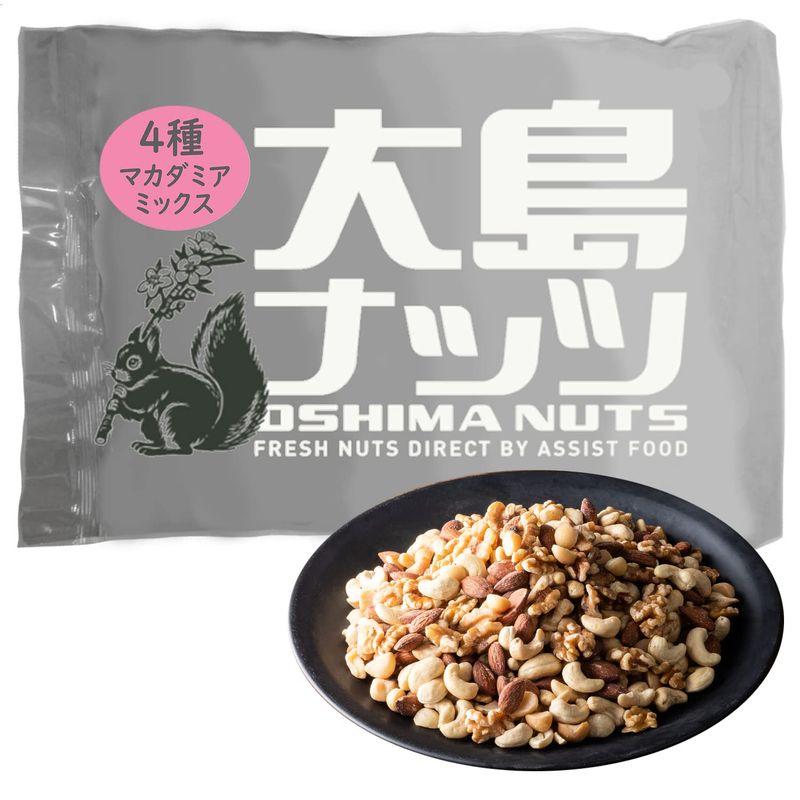 4種
マカダミア
ミックス

大島
ナッツ
OSHIMA NUTS
FRESH NUTS DIRECT BY ASSIST FOOD